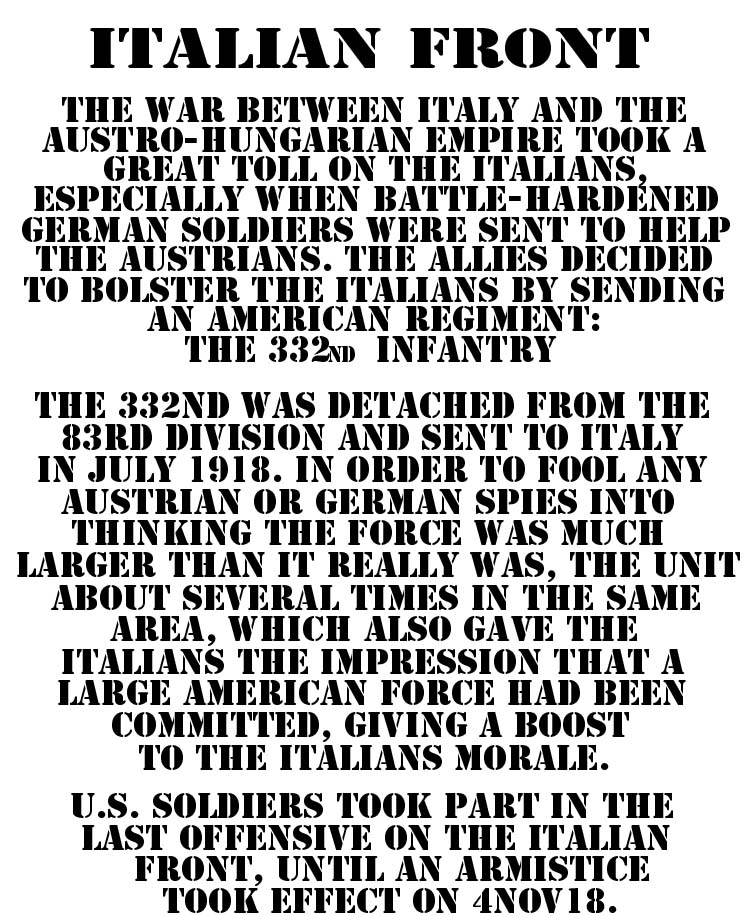 ITALIAN FRONT

THE WAR BETWEEN ITALY AND THE AUSTRO-HUNGARIAN EMPIRE TOOK A GREAT TOLL ON THE ITALIANS, ESPECIALLY WHEN BATTLE-HARDENED GERMAN SOLDIERS WERE SENT TO HELP THE AUSTRIANS. THE ALLIES DECIDED TO BOLSTER THE ITALIANS BY SENDING AN AMERICAN REGIMENT:
THE 332ND INFANTRY

THE 332ND WAS DETACHED FROM THE 83RD DIVISION AND SENT TO ITALY IN JULY 1918. IN ORDER TO FOOL ANY AUSTRIAN OR GERMAN SPIES INTO THINKING THE FORCE WAS MUCH LARGER THAN IT REALLY WAS, THE UNIT ABOUT SEVERAL TIMES IN THE SAME AREA, WHICH ALSO GAVE THE ITALIANS THE IMPRESSION THAT A LARGE AMERICAN FORCE HAD BEEN COMMITTED, GIVING A BOOST TO THE ITALIANS MORALE.

U.S. SOLDIERS TOOK PART IN THE LAST OFFENSIVE ON THE ITALIAN FRONT, UNTIL AN ARMISTICE TOOK EFFECT ON 4NOV18.